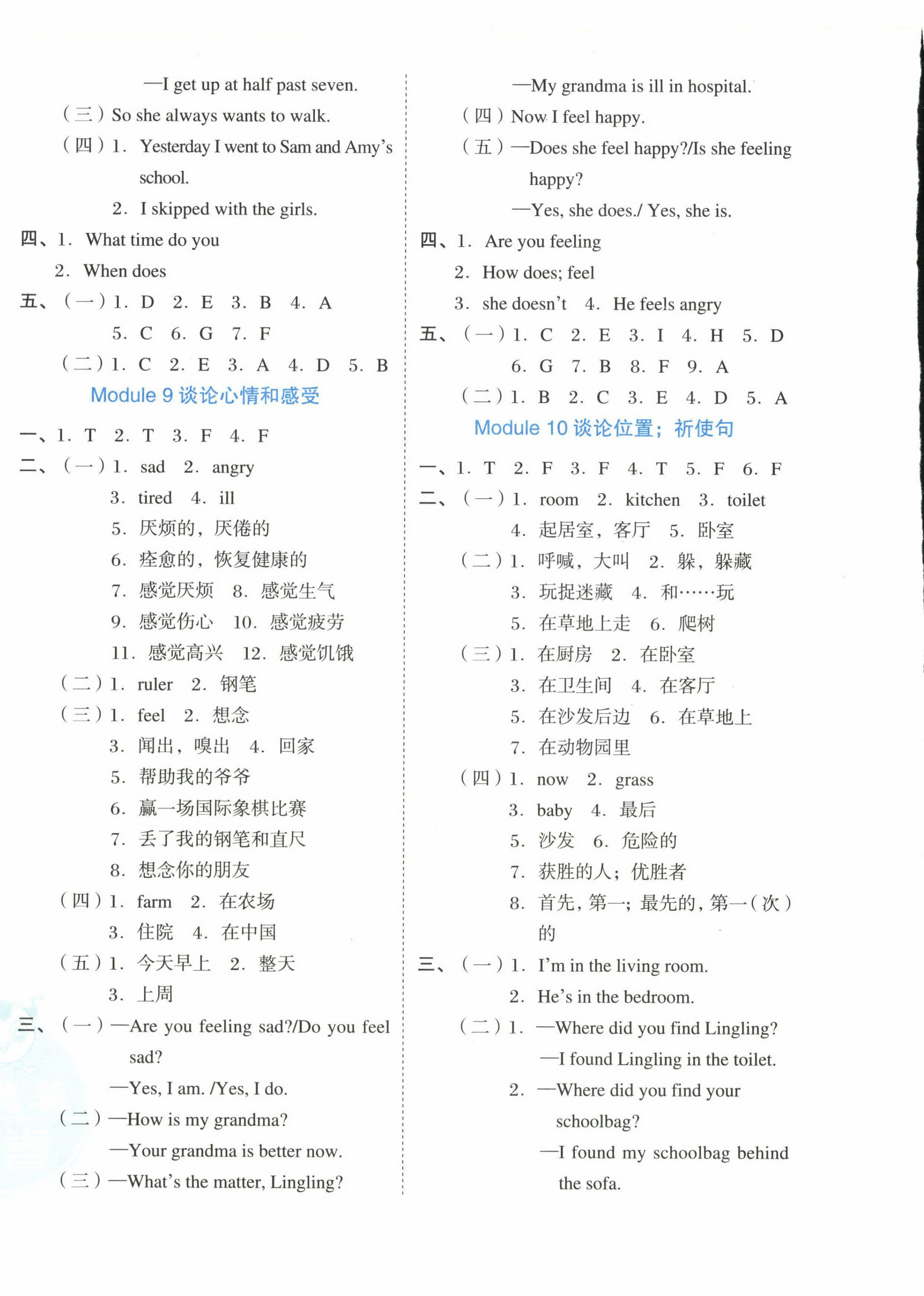 —I get up at half past seven.

（三）So she always wants to walk.

（四）1. Yesterday I went to Sam and Amy's school.

2. I skipped with the girls.

四、1. What time do you

2. When does

五、（一）1. D 2. E 3. B 4. A

5. C 6. G 7. F

（二）1. C 2. E 3. A 4. D 5. B

Module 9 谈论心情和感受

一、1. T 2. T 3. F 4. F

二、（一）1. sad 2. angry

3. tired 4. ill

5. 厌烦的，厌倦的

6. 痊愈的，恢复健康的

7. 感觉厌烦 8. 感觉生气

9. 感觉伤心 10. 感觉疲劳

11. 感觉高兴 12. 感觉饥饿

（二）1. ruler 2. 钢笔

（三）1. feel 2. 想念

3. 闻出，嗅出 4. 回家

5. 帮助我的爷爷

6. 赢一场国际象棋比赛

7. 丢了我的钢笔和直尺

8. 想念你的朋友

（四）1. farm 2. 在农场

3. 住院 4. 在中国

（五）1. 今天早上 2. 整天

3. 上周

三、（一）—Are you feeling sad?/Do you feel sad?

—Yes, I am. /Yes, I do.

（二）—How is my grandma?

—Your grandma is better now.

（三）—What's the matter, Lingling?

—My grandma is ill in hospital.

（四）Now I feel happy.

（五）—Does she feel happy?/Is she feeling happy?

—Yes, she does./ Yes, she is.

四、1. Are you feeling

2. How does; feel

3. she doesn't 4. He feels angry

五、（一）1. C 2. E 3. I 4. H 5. D

6. G 7. B 8. F 9. A

（二）1. B 2. C 3. E 4. D 5. A

Module 10 谈论位置；祈使句

一、1. T 2. F 3. F 4. T 5. F 6. F

二、（一）1. room 2. kitchen 3. toilet

4. 起居室，客厅 5. 卧室

（二）1. 呼喊，大叫 2. 躲，躲藏

3. 玩捉迷藏 4. 和……玩

5. 在草地上走 6. 爬树

（三）1. 在厨房 2. 在卧室

3. 在卫生间 4. 在客厅

5. 在沙发后边 6. 在草地上

7. 在动物园里

（四）1. now 2. grass

3. baby 4. 最后

5. 沙发 6. 危险的

7. 获胜的人；优胜者

8. 首先，第一；最先的，第一（次）的

三、（一）1. I'm in the living room.

2. He's in the bedroom.

（二）1. —Where did you find Lingling?

—I found Lingling in the toilet.

2. —Where did you find your schoolbag?

—I found my schoolbag behind the sofa.